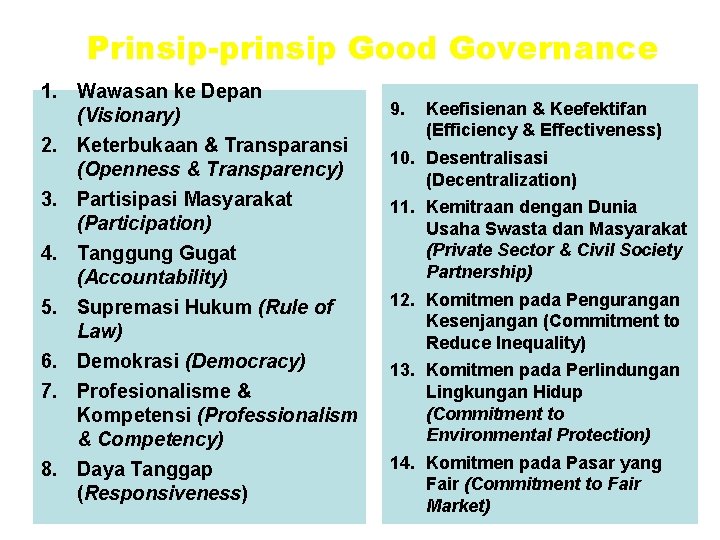 Prinsip-prinsip Good Governance

1. Wawasan ke Depan (Visionary)
2. Keterbukaan & Transparansi (Openness & Transparency)
3. Partisipasi Masyarakat (Participation)
4. Tanggung Gugat (Accountability)
5. Supremasi Hukum (Rule of Law)
6. Demokrasi (Democracy)
7. Profesionalisme & Kompetensi (Professionalism & Competency)
8. Daya Tanggap (Responsiveness)

9. Keefisienan & Keefektifan (Efficiency & Effectiveness)
10. Desentralisasi (Decentralization)
11. Kemitraan dengan Dunia Usaha Swasta dan Masyarakat (Private Sector & Civil Society Partnership)
12. Komitmen pada Pengurangan Kesenjangan (Commitment to Reduce Inequality)
13. Komitmen pada Perlindungan Lingkungan Hidup (Commitment to Environmental Protection)
14. Komitmen pada Pasar yang Fair (Commitment to Fair Market)